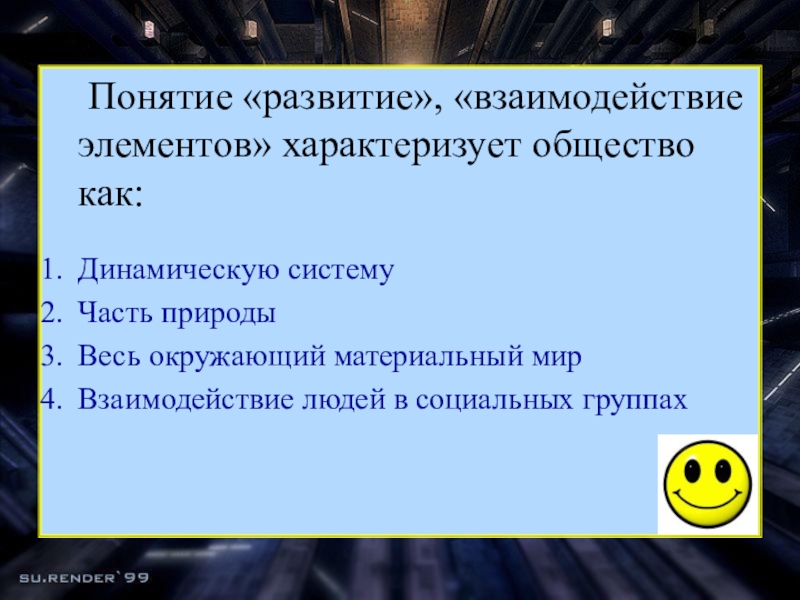 Понятие «развитие», «взаимодействие элементов» характеризует общество как:

1. Динамическую систему
2. Часть природы
3. Весь окружающий материальный мир
4. Взаимодействие людей в социальных группах

SU.RENDER`99